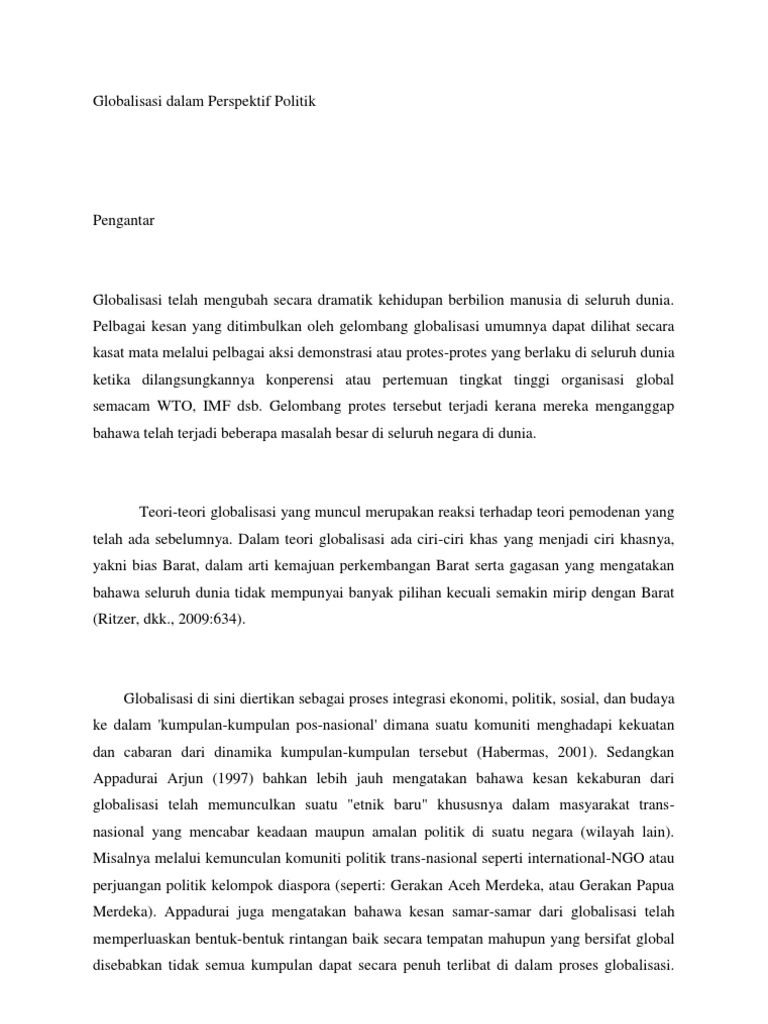 Globalisasi dalam Perspektif Politik

Pengantar

Globalisasi telah mengubah secara dramatik kehidupan berbilion manusia di seluruh dunia. Pelbagai kesan yang ditimbulkan oleh gelombang globalisasi umumnya dapat dilihat secara kasat mata melalui pelbagai aksi demonstrasi atau protes-protes yang berlaku di seluruh dunia ketika dilangsungkannya konperensi atau pertemuan tingkat tinggi organisasi global semacam WTO, IMF dsb. Gelombang protes tersebut terjadi kerana mereka menganggap bahawa telah terjadi beberapa masalah besar di seluruh negara di dunia.

Teori-teori globalisasi yang muncul merupakan reaksi terhadap teori pemodenan yang telah ada sebelumnya. Dalam teori globalisasi ada ciri-ciri khas yang menjadi ciri khasnya, yakni bias Barat, dalam arti kemajuan perkembangan Barat serta gagasan yang mengatakan bahawa seluruh dunia tidak mempunyai banyak pilihan kecuali semakin mirip dengan Barat (Ritzer, dkk., 2009:634).

Globalisasi di sini diertikan sebagai proses integrasi ekonomi, politik, sosial, dan budaya ke dalam 'kumpulan-kumpulan pos-nasional' dimana suatu komuniti menghadapi kekuatan dan cabaran dari dinamika kumpulan-kumpulan tersebut (Habermas, 2001). Sedangkan Appadurai Arjun (1997) bahkan lebih jauh mengatakan bahawa kesan kekaburan dari globalisasi telah memunculkan suatu "etnik baru" khususnya dalam masyarakat trans-nasional yang mencabar keadaan maupun amalan politik di suatu negara (wilayah lain). Misalnya melalui kemunculan komuniti politik trans-nasional seperti international-NGO atau perjuangan politik kelompok diaspora (seperti: Gerakan Aceh Merdeka, atau Gerakan Papua Merdeka). Appadurai juga mengatakan bahawa kesan samar-samar dari globalisasi telah memperluaskan bentuk-bentuk rintangan baik secara tempatan mahupun yang bersifat global disebabkan tidak semua kumpulan dapat secara penuh terlibat di dalam proses globalisasi.